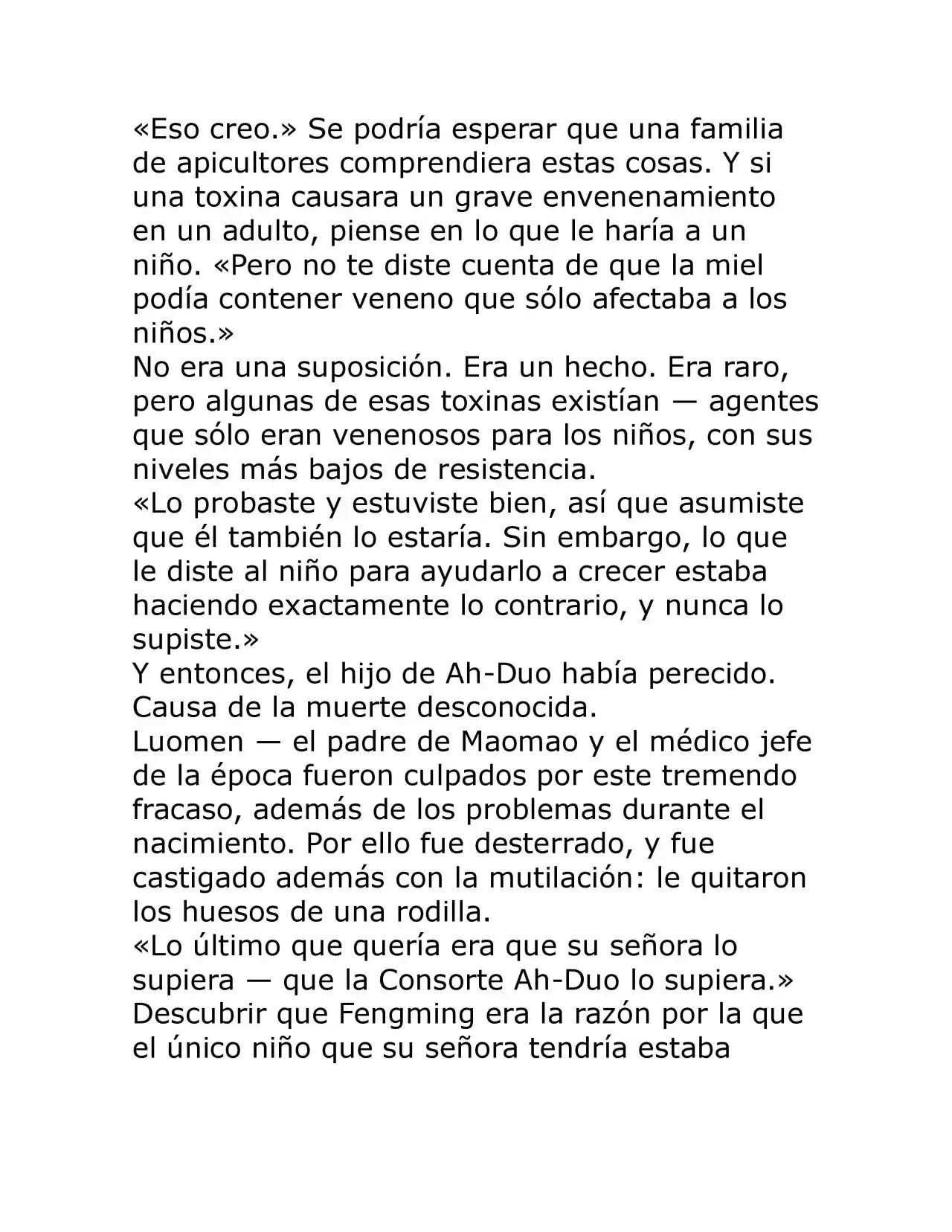 «Eso creo.» Se podría esperar que una familia de apicultores comprendiera estas cosas. Y si una toxina causara un grave envenenamiento en un adulto, piense en lo que le haría a un niño. «Pero no te diste cuenta de que la miel podía contener veneno que sólo afectaba a los niños.»
No era una suposición. Era un hecho. Era raro, pero algunas de esas toxinas existían — agentes que sólo eran venenosos para los niños, con sus niveles más bajos de resistencia.
«Lo probaste y estuviste bien, así que asumiste que él también lo estaría. Sin embargo, lo que le diste al niño para ayudarlo a crecer estaba haciendo exactamente lo contrario, y nunca lo supiste.»
Y entonces, el hijo de Ah-Duo había perecido. Causa de la muerte desconocida.
Luomen — el padre de Maomao y el médico jefe de la época fueron culpados por este tremendo fracaso, además de los problemas durante el nacimiento. Por ello fue desterrado, y fue castigado además con la mutilación: le quitaron los huesos de una rodilla.
«Lo último que quería era que su señora lo supiera — que la Consorte Ah-Duo lo supiera.»
Descubrir que Fengming era la razón por la que el único niño que su señora tendría estaba